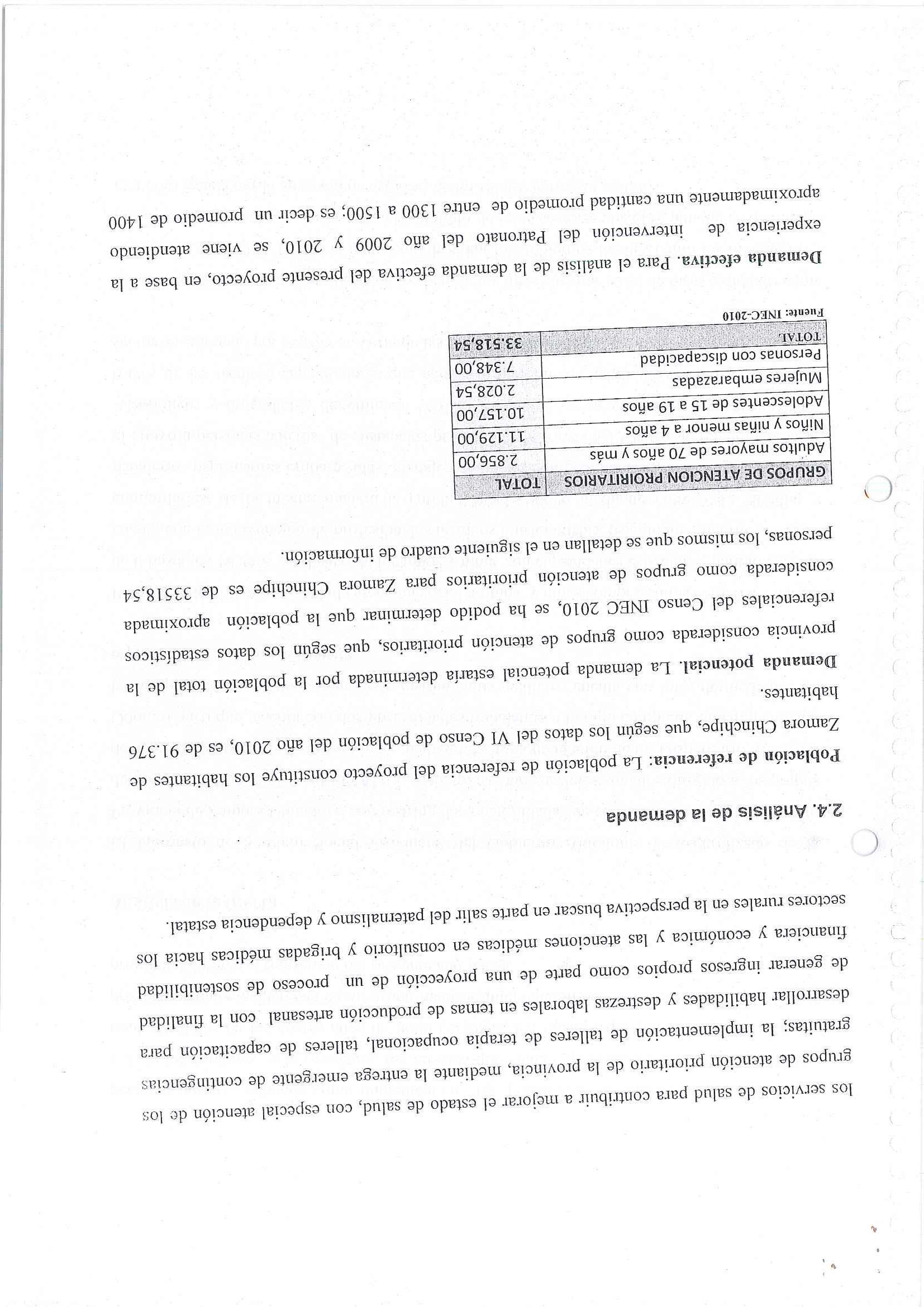 los servicios de salud para contribuir a mejorar el estado de salud, con especial atención de los grupos de atención prioritario de la provincia, mediante la entrega emergente de contingencias gratuitas; la implementación de talleres de terapia ocupacional, talleres de capacitación para desarrollar habilidades y destrezas laborales en temas de producción artesanal con la finalidad de generar ingresos propios como parte de una proyección de un proceso de sostenibilidad financiera y económica y las atenciones médicas en consultorio y brigadas médicas hacia los sectores rurales en la perspectiva buscar en parte salir del paternalismo y dependencia estatal.

2.4. Análisis de la demanda

Población de referencia: La población de referencia del proyecto constituye los habitantes de Zamora Chinchipe, que según los datos del VI Censo de población del año 2010, es de 91.376 habitantes.

Demanda potencial. La demanda potencial estaría determinada por la población total de la provincia considerada como grupos de atención prioritarios, que según los datos estadísticos referenciales del Censo INEC 2010, se ha podido determinar que la población aproximada considerada como grupos de atención prioritarios para Zamora Chinchipe es de 33518,54 personas, los mismos que se detallan en el siguiente cuadro de información.

| GRUPOS DE ATENCION PRIORITARIOS | TOTAL |
|---|---|
| Adultos mayores de 70 años y más | 2.856,00 |
| Niños y niñas menor a 4 años | 11.129,00 |
| Adolescentes de 15 a 19 años | 10.157,00 |
| Mujeres embarazadas | 2.028,54 |
| Personas con discapacidad | 7.348,00 |
| TOTAL | 33.518,54 |

Fuente: INEC-2010

Demanda efectiva. Para el análisis de la demanda efectiva del presente proyecto, en base a la experiencia de intervención del Patronato del año 2009 y 2010, se viene atendiendo aproximadamente una cantidad promedio de entre 1300 a 1500; es decir un promedio de 1400